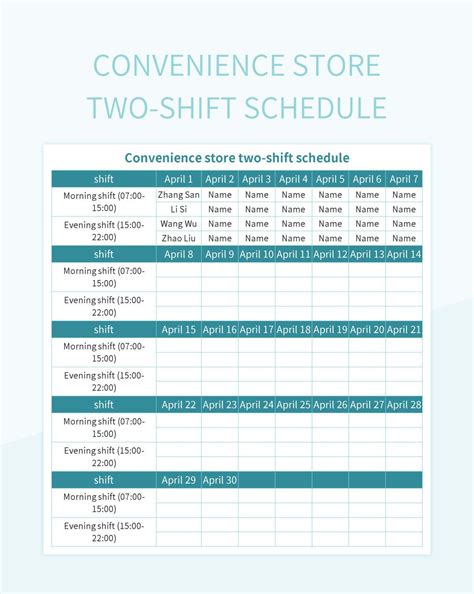 CONVENIENCE STORE TWO-SHIFT SCHEDULE

Convenience store two-shift schedule

| shift | April 1 | April 2 | April 3 | April 4 | April 5 | April 6 | April 7 |
|---|---|---|---|---|---|---|---|
| Morning shift (07:00-15:00) | Zhang San | Name | Name | Name | Name | Name | Name |
| | Li Si | Name | Name | Name | Name | Name | Name |
| Evening shift (15:00-22:00) | Wang Wu | Name | Name | Name | Name | Name | Name |
| | Zhao Liu | Name | Name | Name | Name | Name | Name |
| shift | April 8 | April 9 | April 10 | April 11 | April 12 | April 13 | April 14 |
| Morning shift (07:00-15:00) | | | | | | | |
| | | | | | | | |
| Evening shift (15:00-22:00) | | | | | | | |
| | | | | | | | |
| shift | April 15 | April 16 | April 17 | April 18 | April 19 | April 20 | April 21 |
| Morning shift (07:00-15:00) | | | | | | | |
| | | | | | | | |
| Evening shift (15:00-22:00) | | | | | | | |
| | | | | | | | |
| shift | April 22 | April 23 | April 24 | April 25 | April 26 | April 27 | April 28 |
| Morning shift (07:00-15:00) | | | | | | | |
| | | | | | | | |
| Evening shift (15:00-22:00) | | | | | | | |
| | | | | | | | |
| shift | April 29 | April 30 | | | | | |
| Morning shift (07:00-15:00) | | | | | | | |
| | | | | | | | |
| Evening shift (15:00-22:00) | | | | | | | |
| | | | | | | | |